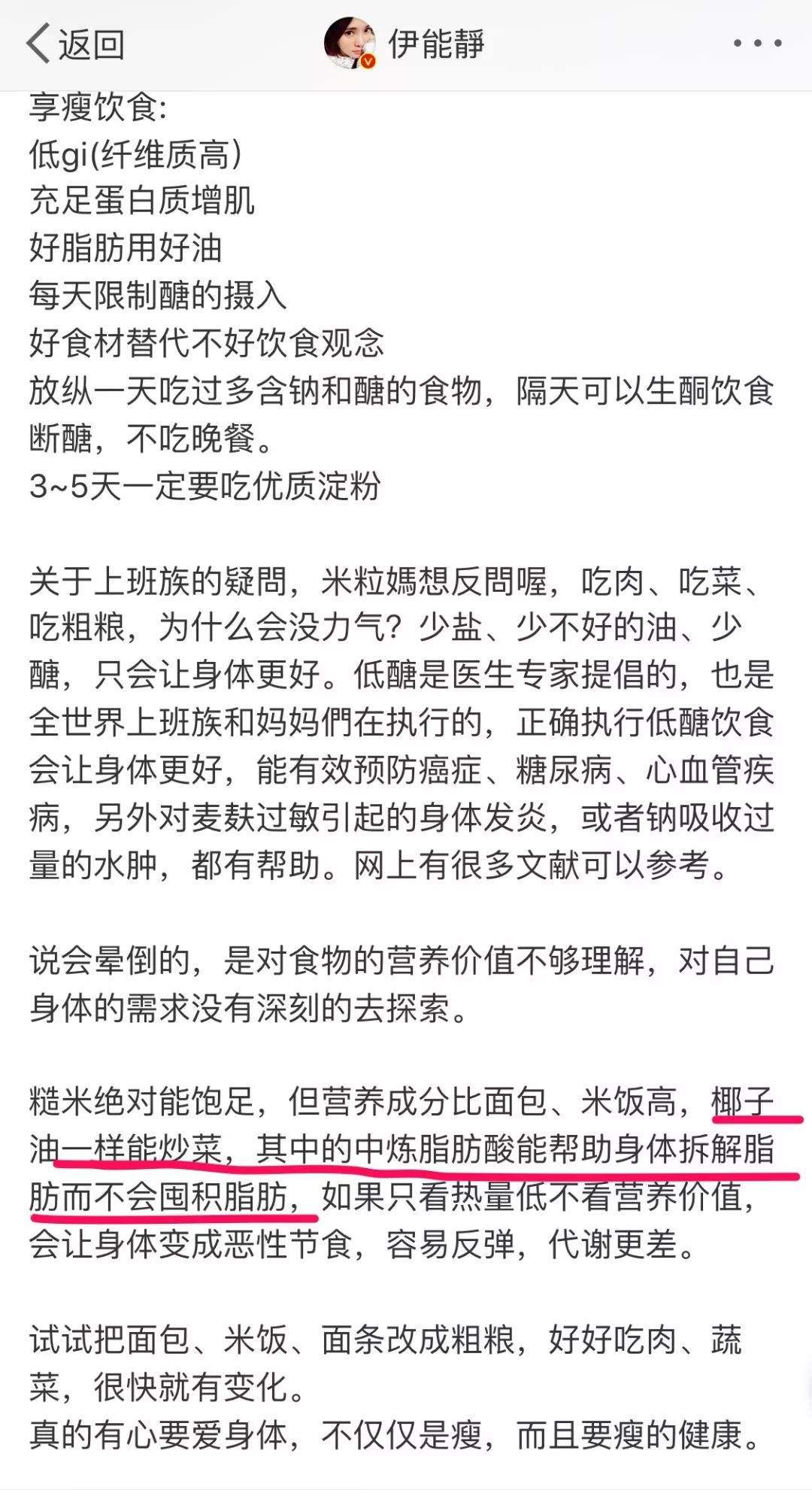 返回
伊能靜

享瘦饮食:
低gi(纤维质高)
充足蛋白质增肌
好脂肪用好油
每天限制醣的摄入
好食材替代不好饮食观念
放纵一天吃过多含钠和醣的食物，隔天可以生酮饮食断醣，不吃晚餐。
3~5天一定要吃优质淀粉

关于上班族的疑問，米粒媽想反問喔，吃肉、吃菜、吃粗粮，为什么会没力气？少盐、少不好的油、少醣，只会让身体更好。低醣是医生专家提倡的，也是全世界上班族和妈妈們在执行的，正确执行低醣饮食会让身体更好，能有效预防癌症、糖尿病、心血管疾病，另外对麦麸过敏引起的身体发炎，或者钠吸收过量的水肿，都有帮助。网上有很多文献可以参考。

说会晕倒的，是对食物的营养价值不够理解，对自己身体的需求没有深刻的去探索。

糙米绝对能饱足，但营养成分比面包、米饭高，椰子油一样能炒菜，其中的中炼脂肪酸能帮助身体拆解脂肪而不会囤积脂肪，如果只看热量低不看营养价值，会让身体变成恶性节食，容易反弹，代谢更差。

试试把面包、米饭、面条改成粗粮，好好吃肉、蔬菜，很快就有变化。
真的有心要爱身体，不仅仅是瘦，而且要瘦的健康。